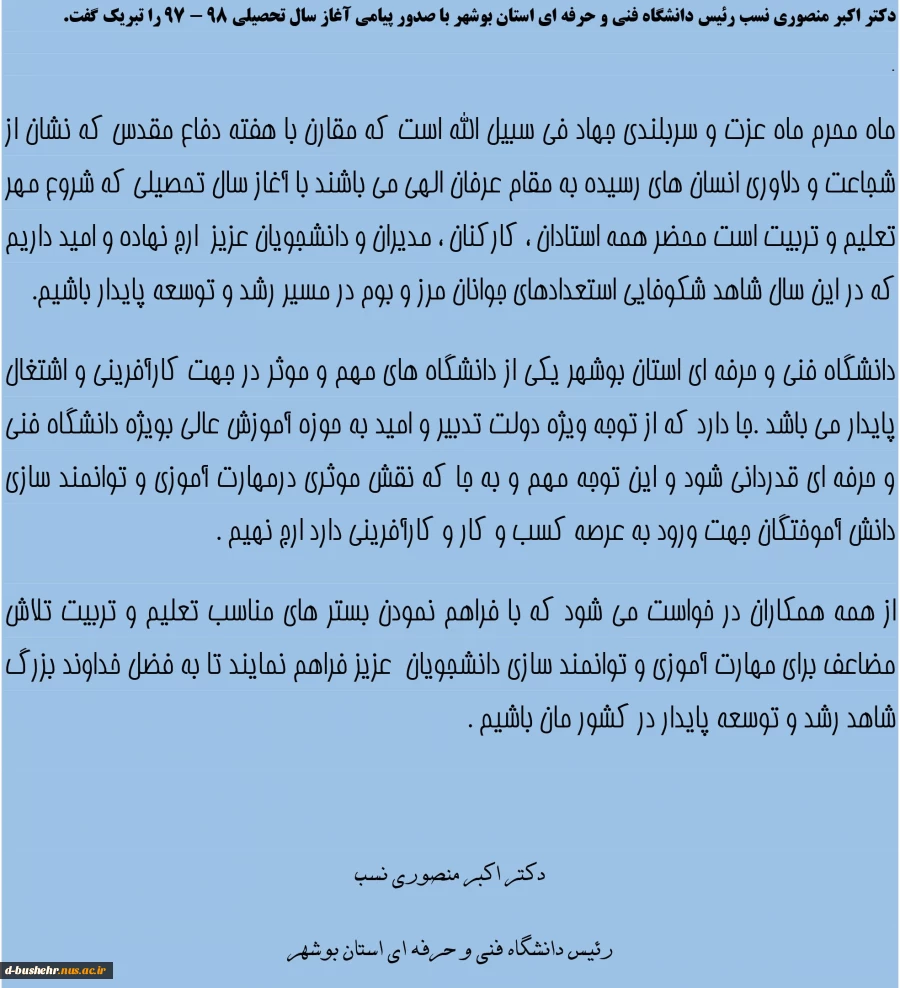 دکتر اکبر منصوری نسب رئیس دانشگاه فنی و حرفه ای استان بوشهر با صدور پیامی آغاز سال تحصیلی ۹۸ – ۹۷ را تبریک گفت.

.

ماه محرم ماه عزت و سربلندی جهاد فی سبیل الله است که مقارن با هفته دفاع مقدس که نشان از شجاعت و دلاوری انسان های رسیده به مقام عرفان الهی می باشند با آغاز سال تحصیلی که شروع مهر تعلیم و تربیت است محضر همه استادان ، کارکنان ، مدیران و دانشجویان عزیز ارج نهاده و امید داریم که در این سال شاهد شکوفایی استعدادهای جوانان مرز و بوم در مسیر رشد و توسعه پایدار باشیم.

دانشگاه فنی و حرفه ای استان بوشهر یکی از دانشگاه های مهم و موثر در جهت کارآفرینی و اشتغال پایدار می باشد .جا دارد که از توجه ویژه دولت تدبیر و امید به حوزه آموزش عالی بویژه دانشگاه فنی و حرفه ای قدردانی شود و این توجه مهم و به جا که نقش موثری درمهارت آموزی و توانمند سازی دانش آموختگان جهت ورود به عرصه کسب و کار و کارآفرینی دارد ارج نهیم .

از همه همکاران در خواست می شود که با فراهم نمودن بستر های مناسب تعلیم و تربیت تلاش مضاعف برای مهارت آموزی و توانمند سازی دانشجویان عزیز فراهم نمایند تا به فضل خداوند بزرگ شاهد رشد و توسعه پایدار در کشور مان باشیم .

دکتر اکبر منصوری نسب

رئیس دانشگاه فنی و حرفه ای استان بوشهر

d-bushehr.nus.ac.ir